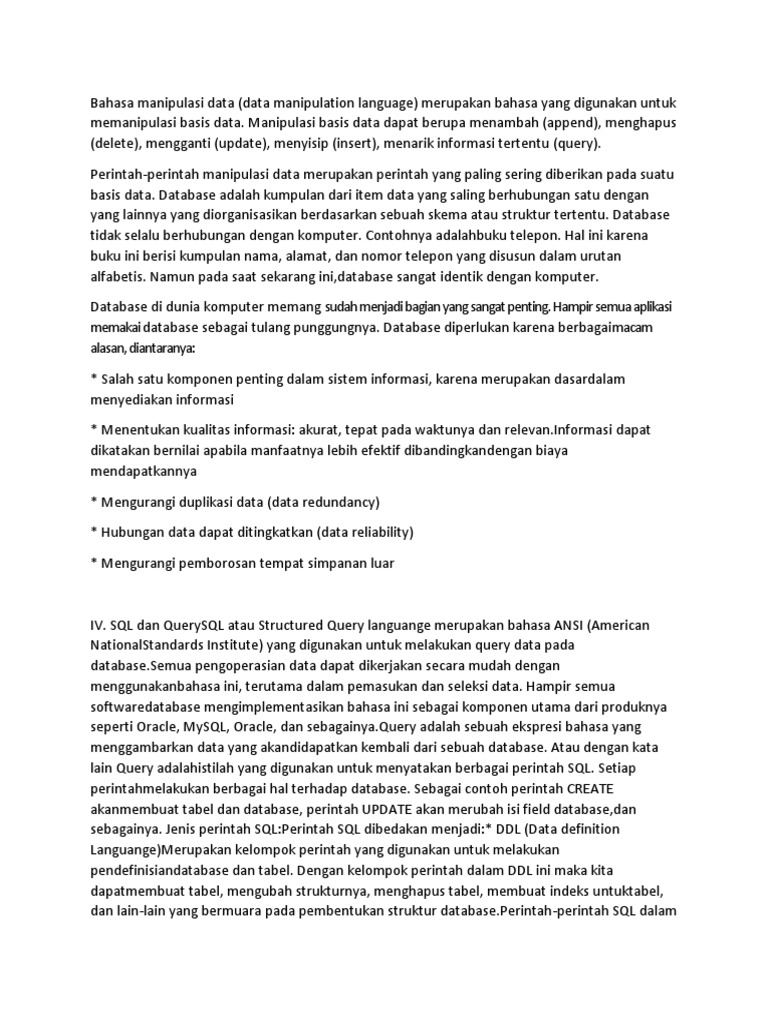 Bahasa manipulasi data (data manipulation language) merupakan bahasa yang digunakan untuk memanipulasi basis data. Manipulasi basis data dapat berupa menambah (append), menghapus (delete), mengganti (update), menyisip (insert), menarik informasi tertentu (query).

Perintah-perintah manipulasi data merupakan perintah yang paling sering diberikan pada suatu basis data. Database adalah kumpulan dari item data yang saling berhubungan satu dengan yang lainnya yang diorganisasikan berdasarkan sebuah skema atau struktur tertentu. Database tidak selalu berhubungan dengan komputer. Contohnya adalahbuku telepon. Hal ini karena buku ini berisi kumpulan nama, alamat, dan nomor telepon yang disusun dalam urutan alfabetis. Namun pada saat sekarang ini,database sangat identik dengan komputer.

Database di dunia komputer memang sudah menjadi bagian yang sangat penting. Hampir semua aplikasi memakai database sebagai tulang punggungnya. Database diperlukan karena berbagaimacam alasan, diantaranya:

* Salah satu komponen penting dalam sistem informasi, karena merupakan dasardalam menyediakan informasi

* Menentukan kualitas informasi: akurat, tepat pada waktunya dan relevan.Informasi dapat dikatakan bernilai apabila manfaatnya lebih efektif dibandingkandengan biaya mendapatkannya

* Mengurangi duplikasi data (data redundancy)

* Hubungan data dapat ditingkatkan (data reliability)

* Mengurangi pemborosan tempat simpanan luar

IV. SQL dan QuerySQL atau Structured Query languange merupakan bahasa ANSI (American NationalStandards Institute) yang digunakan untuk melakukan query data pada database.Semua pengoperasian data dapat dikerjakan secara mudah dengan menggunakanbahasa ini, terutama dalam pemasukan dan seleksi data. Hampir semua softwaredatabase mengimplementasikan bahasa ini sebagai komponen utama dari produknya seperti Oracle, MySQL, Oracle, dan sebagainya.Query adalah sebuah ekspresi bahasa yang menggambarkan data yang akandidapatkan kembali dari sebuah database. Atau dengan kata lain Query adalahistilah yang digunakan untuk menyatakan berbagai perintah SQL. Setiap perintahmelakukan berbagai hal terhadap database. Sebagai contoh perintah CREATE akanmembuat tabel dan database, perintah UPDATE akan merubah isi field database,dan sebagainya. Jenis perintah SQL:Perintah SQL dibedakan menjadi:* DDL (Data definition Languange)Merupakan kelompok perintah yang digunakan untuk melakukan pendefinisiandatabase dan tabel. Dengan kelompok perintah dalam DDL ini maka kita dapatmembuat tabel, mengubah strukturnya, menghapus tabel, membuat indeks untuktabel, dan lain-lain yang bermuara pada pembentukan struktur database.Perintah-perintah SQL dalam